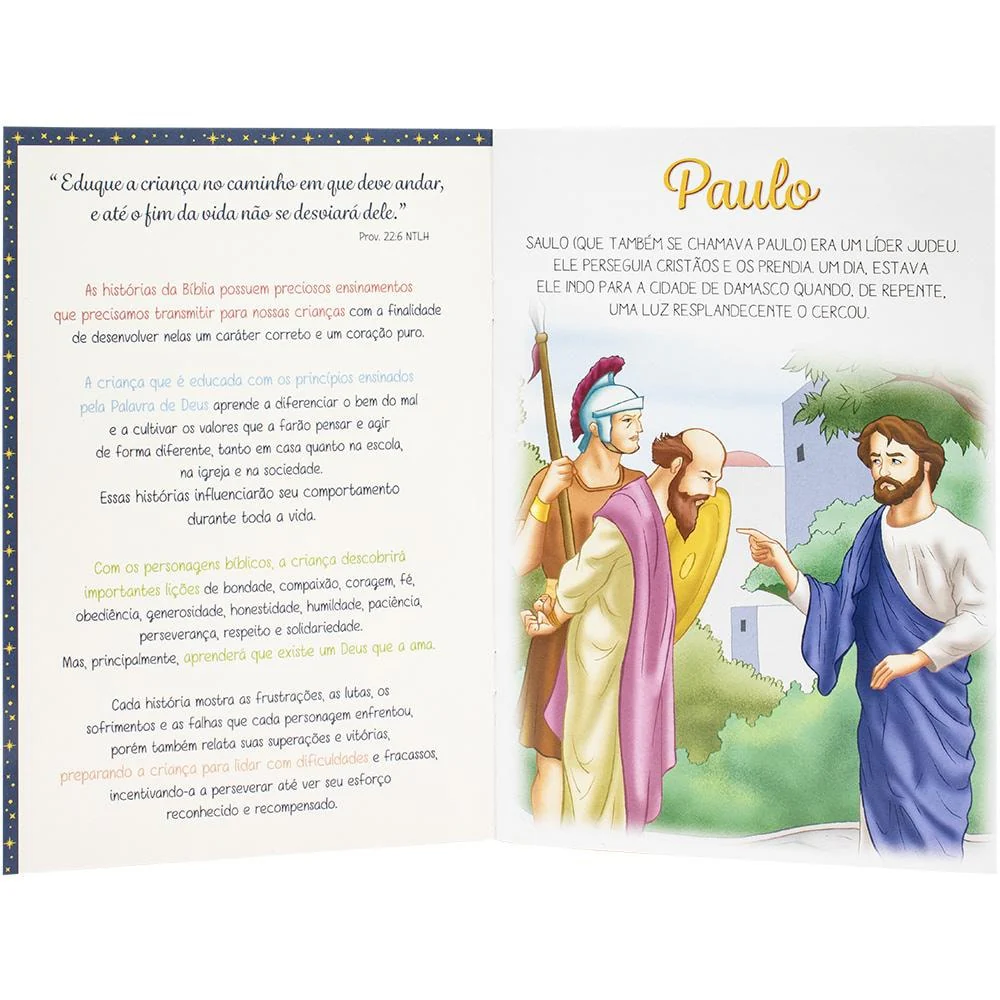 "Eduque a criança no caminho em que deve andar, e até o fim da vida não se desviará dele."
Prov. 22:6 NTLH

As histórias da Bíblia possuem preciosos ensinamentos que precisamos transmitir para nossas crianças com a finalidade de desenvolver nelas um caráter correto e um coração puro.

A criança que é educada com os princípios ensinados pela Palavra de Deus aprende a diferenciar o bem do mal e a cultivar os valores que a farão pensar e agir de forma diferente, tanto em casa quanto na escola, na igreja e na sociedade. Essas histórias influenciarão seu comportamento durante toda a vida.

Com os personagens bíblicos, a criança descobrirá importantes lições de bondade, compaixão, coragem, fé, obediência, generosidade, honestidade, humildade, paciência, perseverança, respeito e solidariedade. Mas, principalmente, aprenderá que existe um Deus que a ama.

Cada história mostra as frustrações, as lutas, os sofrimentos e as falhas que cada personagem enfrentou, porém também relata suas superações e vitórias, preparando a criança para lidar com dificuldades e fracassos, incentivando-a a perseverar até ver seu esforço reconhecido e recompensado.

Paulo

SAULO (QUE TAMBÉM SE CHAMAVA PAULO) ERA UM LÍDER JUDEU. ELE PERSEGUIA CRISTÃOS E OS PRENDIA. UM DIA, ESTAVA ELE INDO PARA A CIDADE DE DAMASCO QUANDO, DE REPENTE, UMA LUZ RESPLANDECENTE O CERCOU.